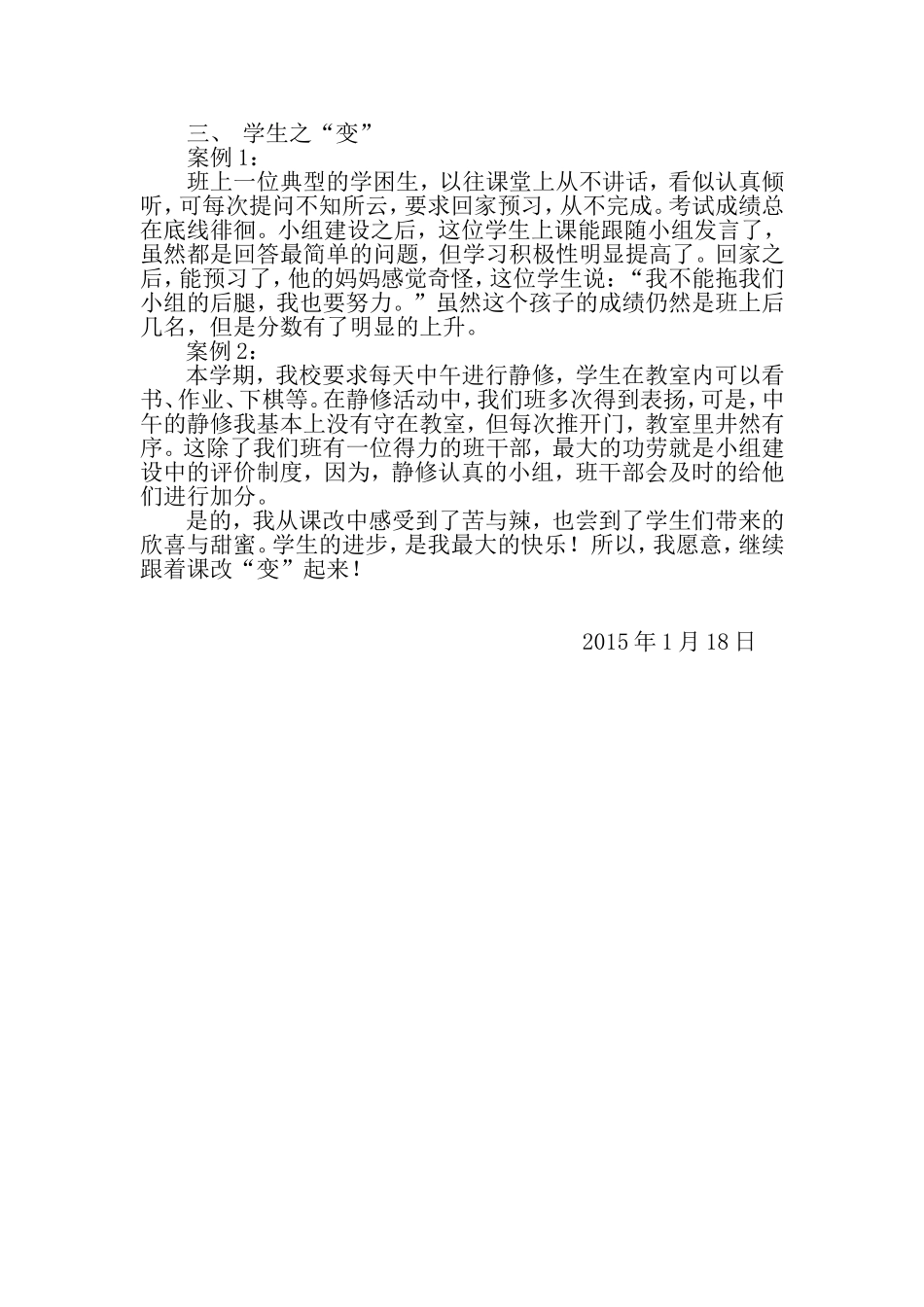 三、 学生之“变”

案例 1：

班上一位典型的学困生，以往课堂上从不讲话，看似认真倾听，可每次提问不知所云，要求回家预习，从不完成。考试成绩总在底线徘徊。小组建设之后，这位学生上课能跟随小组发言了，虽然都是回答最简单的问题，但学习积极性明显提高了。回家之后，能预习了，他的妈妈感觉奇怪，这位学生说：“我不能拖我们小组的后腿，我也要努力。”虽然这个孩子的成绩仍然是班上后几名，但是分数有了明显的上升。

案例 2：

本学期，我校要求每天中午进行静修，学生在教室内可以看书、作业、下棋等。在静修活动中，我们班多次得到表扬，可是，中午的静修我基本上没有守在教室，但每次推开门，教室里井然有序。这除了我们班有一位得力的班干部，最大的功劳就是小组建设中的评价制度，因为，静修认真的小组，班干部会及时的给他们进行加分。

是的，我从课改中感受到了苦与辣，也尝到了学生们带来的欣喜与甜蜜。学生的进步，是我最大的快乐！所以，我愿意，继续跟着课改“变”起来！

2015 年 1 月 18 日